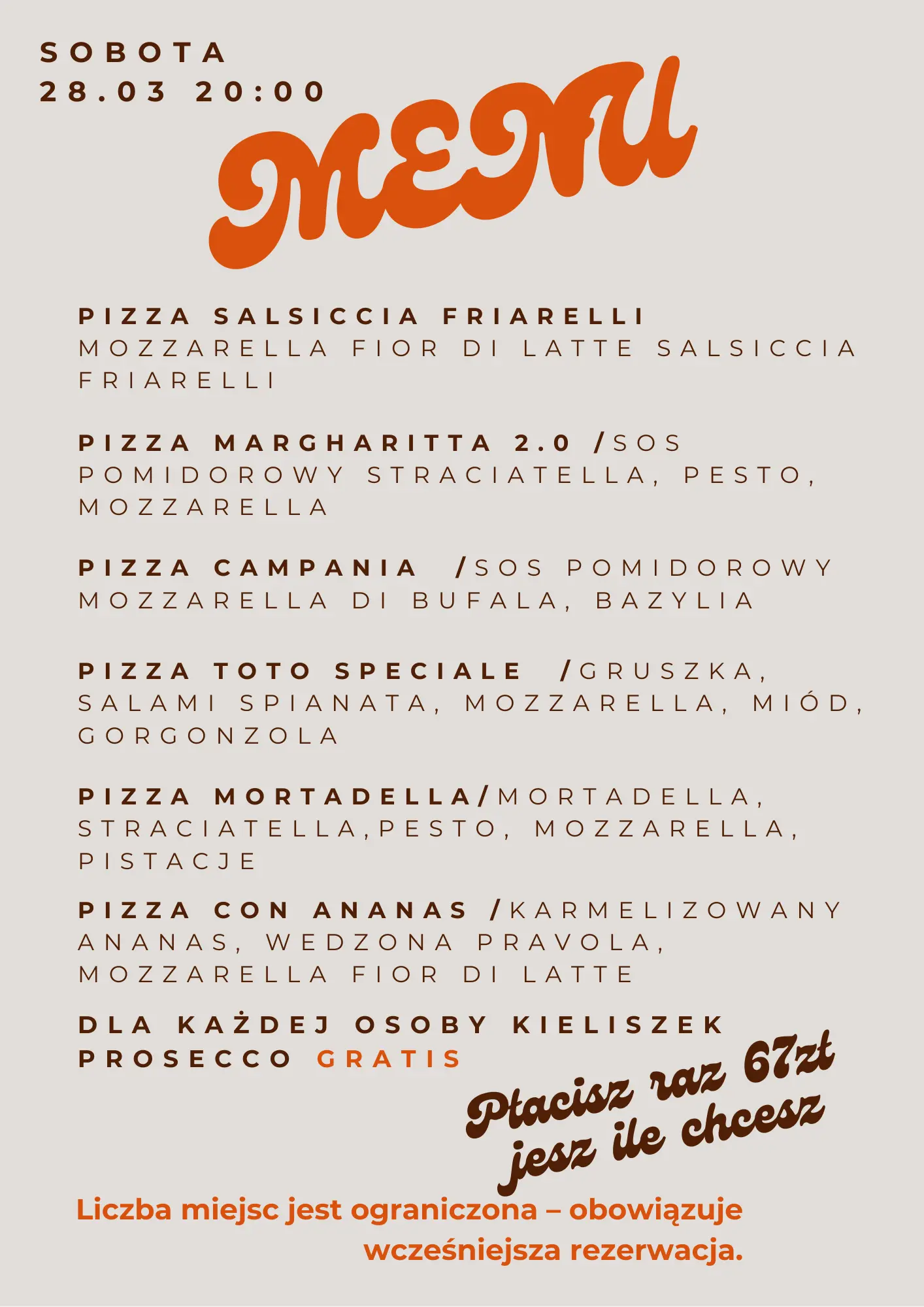 SOBOTA
28.03 20:00

MENU

PIZZA SALSICCIA FRIARELLI
MOZZARELLA FIOR DI LATTE SALSICCIA FRIARELLI

PIZZA MARGHARITTA 2.0 /SOS POMIDOROWY STRACIATELLA, PESTO, MOZZARELLA

PIZZA CAMPANIA /SOS POMIDOROWY MOZZARELLA DI BUFALA, BAZYLIA

PIZZA TOTO SPECIALE /GRUSZKA, SALAMI SPIANATA, MOZZARELLA, MIÓD, GORGONZOLA

PIZZA MORTADELLA/MORTADELLA, STRACIATELLA,PESTO, MOZZARELLA, PISTACJE

PIZZA CON ANANAS /KARMELIZOWANY ANANAS, WEDZONA PRAVOLA, MOZZARELLA FIOR DI LATTE

DLA KAŻDEJ OSOBY KIELISZEK PROSECCO GRATIS

Płacisz raz 67zł
jesz ile chcesz

Liczba miejsc jest ograniczona – obowiązuje wcześniejsza rezerwacja.